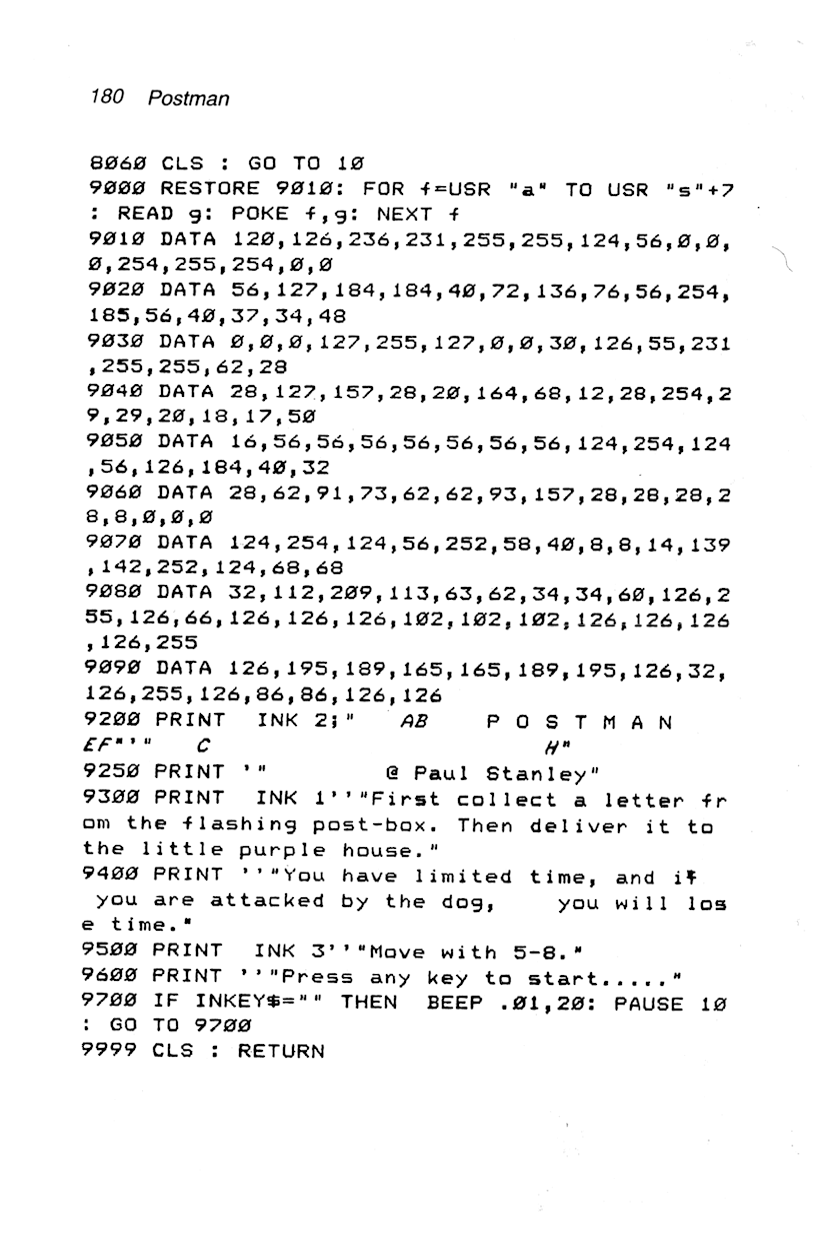 180 Postman

8060 CLS : GO TO 10
9000 RESTORE 9010: FOR f=USR "a" TO USR "s"+7 : READ g: POKE f,g: NEXT f
9010 DATA 120,126,236,231,255,255,124,56,0,0,0,254,255,254,0,0
9020 DATA 56,127,184,184,40,72,136,76,56,254,185,56,40,37,34,48
9030 DATA 0,0,0,127,255,127,0,0,30,126,55,231,255,255,62,28
9040 DATA 28,127,157,28,20,164,68,12,28,254,29,29,20,18,17,50
9050 DATA 16,56,56,56,56,56,56,56,124,254,124,56,126,184,40,32
9060 DATA 28,62,91,73,62,62,93,157,28,28,28,28,8,0,0,0
9070 DATA 124,254,124,56,252,58,40,8,8,14,139,142,252,124,68,68
9080 DATA 32,112,209,113,63,62,34,34,60,126,255,126,66,126,126,126,102,102,102,126,126,126,126,255
9090 DATA 126,195,189,165,165,189,195,126,32,126,255,126,86,86,126,126
9200 PRINT INK 2;" AB P O S T M A N EF"'" C H"
9250 PRINT '" @ Paul Stanley"
9300 PRINT INK 1''"First collect a letter from the flashing post-box. Then deliver it to the little purple house."
9400 PRINT ''"You have limited time, and if you are attacked by the dog, you will lose time."
9500 PRINT INK 3''"Move with 5-8."
9600 PRINT ''"Press any key to start....."
9700 IF INKEY$="" THEN BEEP .01,20: PAUSE 10 : GO TO 9700
9999 CLS : RETURN